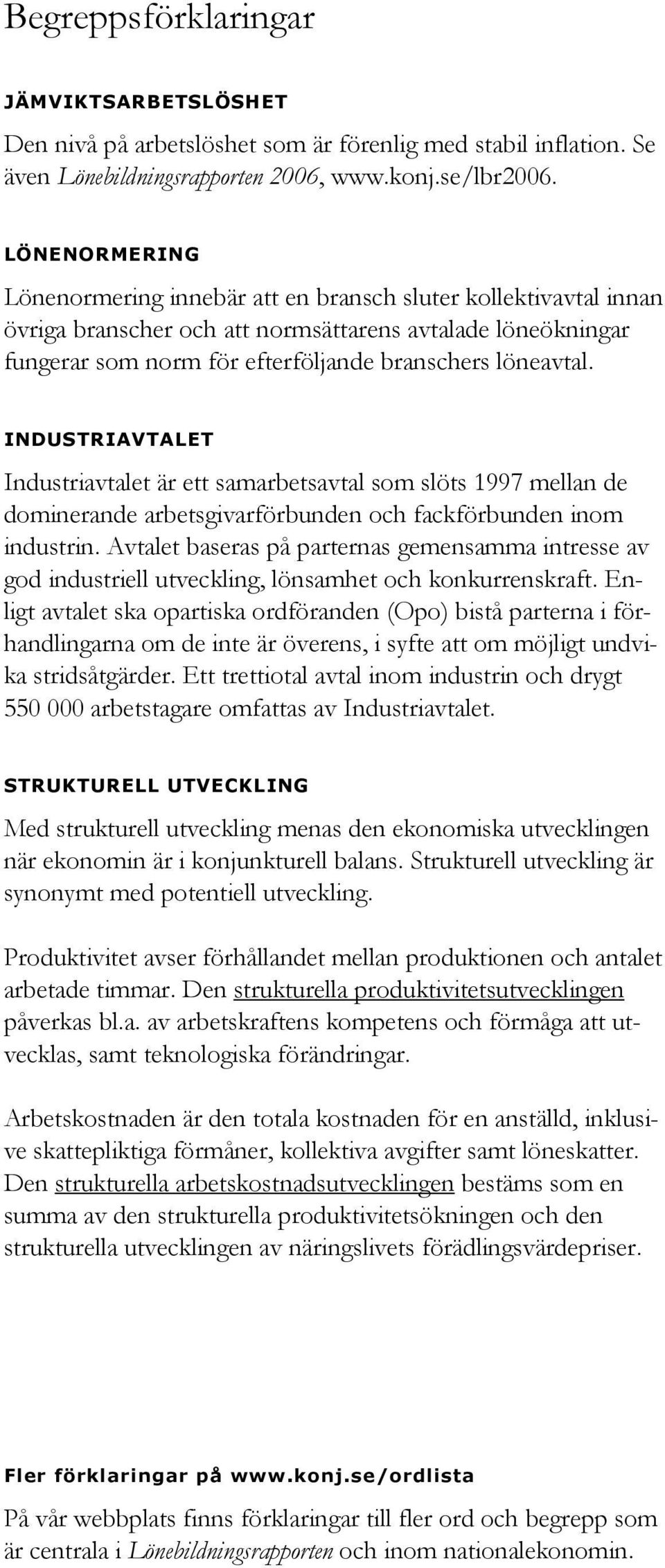 Begreppsförklaringar

JÄMVIKTSARBETSLÖSHET

Den nivå på arbetslöshet som är förenlig med stabil inflation. Se även Lönebildningsrapporten 2006, www.konj.se/lbr2006.

LÖNENORMERING

Lönenormering innebär att en bransch sluter kollektivavtal innan övriga branscher och att normsättarens avtalade löneökningar fungerar som norm för efterföljande branschers löneavtal.

INDUSTRIAVTALET

Industriavtalet är ett samarbetsavtal som slöts 1997 mellan de dominerande arbetsgivarförbunden och fackförbunden inom industrin. Avtalet baseras på parternas gemensamma intresse av god industriell utveckling, lönsamhet och konkurrenskraft. Enligt avtalet ska opartiska ordföranden (Opo) bistå parterna i förhandlingarna om de inte är överens, i syfte att om möjligt undvika stridsåtgärder. Ett trettiotal avtal inom industrin och drygt 550 000 arbetstagare omfattas av Industriavtalet.

STRUKTURELL UTVECKLING

Med strukturell utveckling menas den ekonomiska utvecklingen när ekonomin är i konjunkturell balans. Strukturell utveckling är synonymt med potentiell utveckling.

Produktivitet avser förhållandet mellan produktionen och antalet arbetade timmar. Den strukturella produktivitetsutvecklingen påverkas bl.a. av arbetskraftens kompetens och förmåga att utvecklas, samt teknologiska förändringar.

Arbetskostnaden är den totala kostnaden för en anställd, inklusive skattepliktiga förmåner, kollektiva avgifter samt löneskatter. Den strukturella arbetskostnadsutvecklingen bestäms som en summa av den strukturella produktivitetsökningen och den strukturella utvecklingen av näringslivets förädlingsvärdepriser.

Fler förklaringar på www.konj.se/ordlista

På vår webbplats finns förklaringar till fler ord och begrepp som är centrala i Lönebildningsrapporten och inom nationalekonomin.